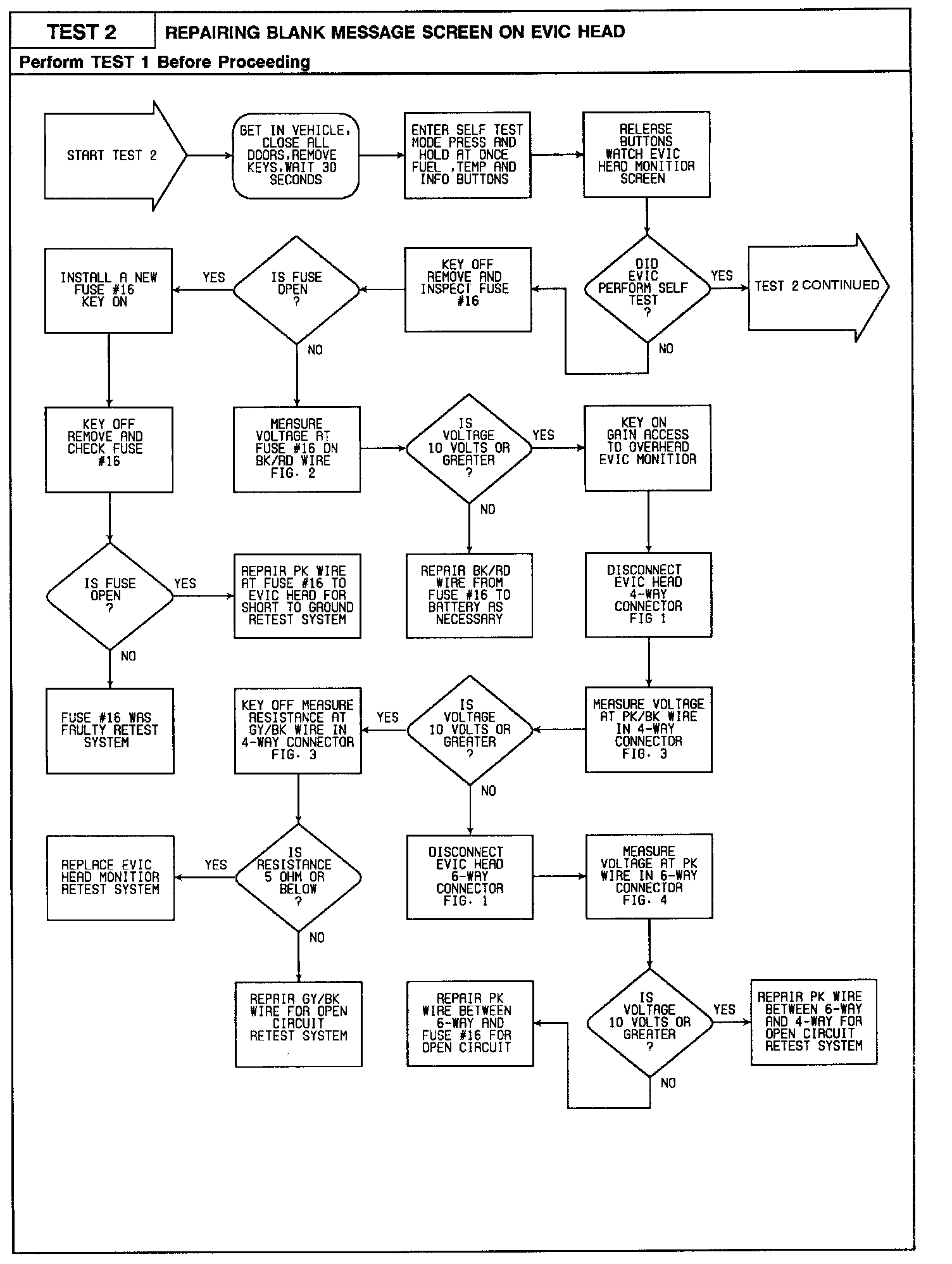 TEST 2

REPAIRING BLANK MESSAGE SCREEN ON EVIC HEAD

Perform TEST 1 Before Proceeding

START TEST 2

GET IN VEHICLE, CLOSE ALL DOORS,REMOVE KEYS,WAIT 30 SECONDS

ENTER SELF TEST MODE PRESS AND HOLD AT ONCE FUEL ,TEMP AND INFO BUTTONS

RELEASE BUTTONS WATCH EVIC HEAD MONITIOR SCREEN

DID EVIC PERFORM SELF TEST ?

YES

TEST 2 CONTINUED

NO

KEY OFF REMOVE AND INSPECT FUSE #16

IS FUSE OPEN ?

YES

INSTALL A NEW FUSE #16 KEY ON

NO

KEY OFF REMOVE AND CHECK FUSE #16

MEASURE VOLTAGE AT FUSE #16 ON BK/RD WIRE FIG. 2

IS VOLTAGE 10 VOLTS OR GREATER ?

YES

KEY ON GAIN ACCESS TO OVERHEAD EVIC MONITIOR

NO

IS FUSE OPEN ?

YES

REPAIR PK WIRE AT FUSE #16 TO EVIC HEAD FOR SHORT TO GROUND RETEST SYSTEM

REPAIR BK/RD WIRE FROM FUSE #16 TO BATTERY AS NECESSARY

DISCONNECT EVIC HEAD 4-WAY CONNECTOR FIG 1

NO

FUSE #16 WAS FAULTY RETEST SYSTEM

KEY OFF MEASURE RESISTANCE AT GY/BK WIRE IN 4-WAY CONNECTOR FIG. 3

YES

IS VOLTAGE 10 VOLTS OR GREATER ?

MEASURE VOLTAGE AT PK/BK WIRE IN 4-WAY CONNECTOR FIG. 3

NO

REPLACE EVIC HEAD MONITIOR RETEST SYSTEM

YES

IS RESISTANCE 5 OHM OR BELOW ?

DISCONNECT EVIC HEAD 6-WAY CONNECTOR FIG. 1

MEASURE VOLTAGE AT PK WIRE IN 6-WAY CONNECTOR FIG. 4

NO

REPAIR GY/BK WIRE FOR OPEN CIRCUIT RETEST SYSTEM

REPAIR PK WIRE BETWEEN 6-WAY AND FUSE #16 FOR OPEN CIRCUIT

IS VOLTAGE 10 VOLTS OR GREATER ?

YES

REPAIR PK WIRE BETWEEN 6-WAY AND 4-WAY FOR OPEN CIRCUIT RETEST SYSTEM

NO